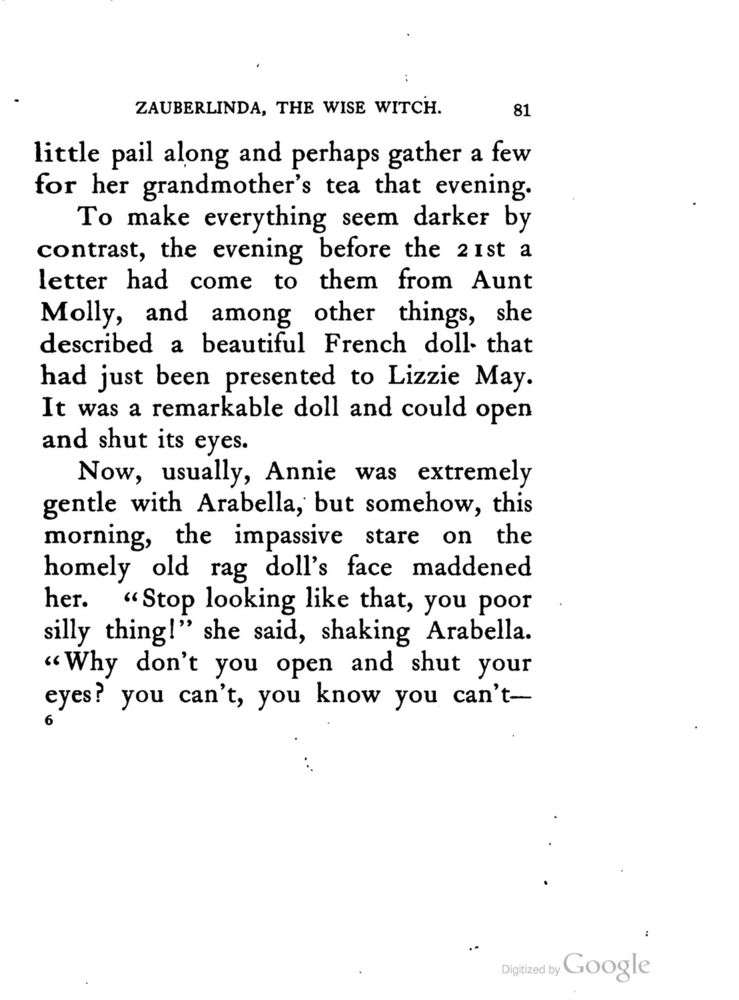 ZAUBERLINDA, THE WISE WITCH. 81

little pail along and perhaps gather a few for her grandmother's tea that evening.

To make everything seem darker by contrast, the evening before the 21st a letter had come to them from Aunt Molly, and among other things, she described a beautiful French doll that had just been presented to Lizzie May. It was a remarkable doll and could open and shut its eyes.

Now, usually, Annie was extremely gentle with Arabella, but somehow, this morning, the impassive stare on the homely old rag doll's face maddened her. "Stop looking like that, you poor silly thing!" she said, shaking Arabella. "Why don't you open and shut your eyes? you can't, you know you can't—

6

Digitized by Google